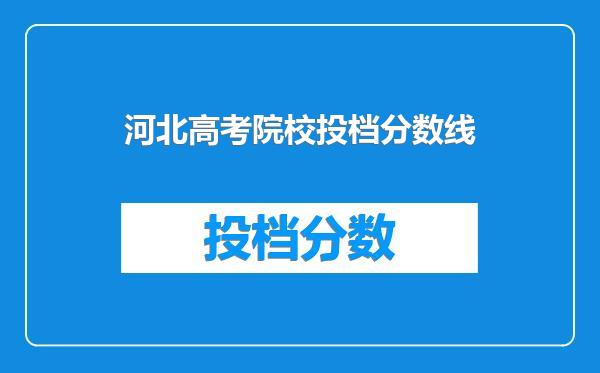 河北高考院校投档分数线

投档分数